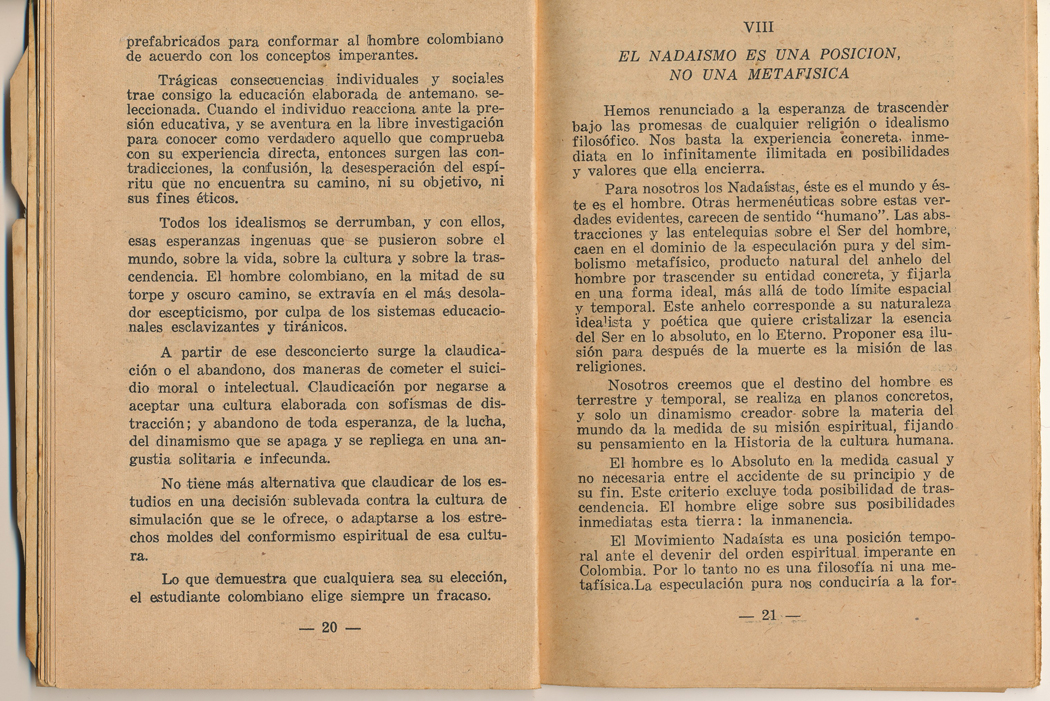 prefabricados para conformar al hombre colombiano de acuerdo con los conceptos imperantes.

Trágicas consecuencias individuales y sociales trae consigo la educación elaborada de antemano, seleccionada. Cuando el individuo reacciona ante la presión educativa, y se aventura en la libre investigación para conocer como verdadero aquello que comprueba con su experiencia directa, entonces surgen las contradicciones, la confusión, la desesperación del espíritu que no encuentra su camino, ni su objetivo, ni sus fines éticos.

Todos los idealismos se derrumban, y con ellos, esas esperanzas ingenuas que se pusieron sobre el mundo, sobre la vida, sobre la cultura y sobre la trascendencia. El hombre colombiano, en la mitad de su torpe y oscuro camino, se extravía en el más desolador escepticismo, por culpa de los sistemas educacionales esclavizantes y tiránicos.

A partir de ese desconcierto surge la claudicación o el abandono, dos maneras de cometer el suicidio moral o intelectual. Claudicación por negarse a aceptar una cultura elaborada con sofismas de distracción; y abandono de toda esperanza, de la lucha, del dinamismo que se apaga y se repliega en una angustia solitaria e infecunda.

No tiene más alternativa que claudicar de los estudios en una decisión sublevada contra la cultura de simulación que se le ofrece, o adaptarse a los estrechos moldes del conformismo espiritual de esa cultura.

Lo que demuestra que cualquiera sea su elección, el estudiante colombiano elige siempre un fracaso.

— 20 —

VIII

EL NADAISMO ES UNA POSICION, NO UNA METAFISICA

Hemos renunciado a la esperanza de trascender bajo las promesas de cualquier religión o idealismo filosófico. Nos basta la experiencia concreta, inmediata en lo infinitamente ilimitada en posibilidades y valores que ella encierra.

Para nosotros los Nadaístas, éste es el mundo y éste es el hombre. Otras hermenéuticas sobre estas verdades evidentes, carecen de sentido "humano". Las abstracciones y las entelequias sobre el Ser del hombre, caen en el dominio de la especulación pura y del simbolismo metafísico, producto natural del anhelo del hombre por trascender su entidad concreta, y fijarla en una forma ideal, más allá de todo límite espacial y temporal. Este anhelo corresponde a su naturaleza idealista y poética que quiere cristalizar la esencia del Ser en lo absoluto, en lo Eterno. Proponer esa ilusión para después de la muerte es la misión de las religiones.

Nosotros creemos que el destino del hombre es terrestre y temporal, se realiza en planos concretos, y solo un dinamismo creador sobre la materia del mundo da la medida de su misión espiritual, fijando su pensamiento en la Historia de la cultura humana.

El hombre es lo Absoluto en la medida casual y no necesaria entre el accidente de su principio y de su fin. Este criterio excluye toda posibilidad de trascendencia. El hombre elige sobre sus posibilidades inmediatas esta tierra: la inmanencia.

El Movimiento Nadaísta es una posición temporal ante el devenir del orden espiritual imperante en Colombia. Por lo tanto no es una filosofía ni una metafísica.La especulación pura nos conduciría a la for-

— 21 —